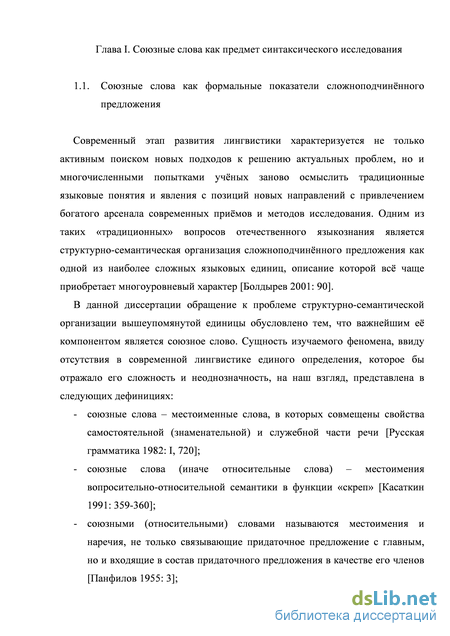 Глава I. Союзные слова как предмет синтаксического исследования

1.1. Союзные слова как формальные показатели сложноподчинённого предложения

Современный этап развития лингвистики характеризуется не только активным поиском новых подходов к решению актуальных проблем, но и многочисленными попытками учёных заново осмыслить традиционные языковые понятия и явления с позиций новых направлений с привлечением богатого арсенала современных приёмов и методов исследования. Одним из таких «традиционных» вопросов отечественного языкознания является структурно-семантическая организация сложноподчинённого предложения как одной из наиболее сложных языковых единиц, описание которой всё чаще приобретает многоуровневый характер [Болдырев 2001: 90].

В данной диссертации обращение к проблеме структурно-семантической организации вышеупомянутой единицы обусловлено тем, что важнейшим её компонентом является союзное слово. Сущность изучаемого феномена, ввиду отсутствия в современной лингвистике единого определения, которое бы отражало его сложность и неоднозначность, на наш взгляд, представлена в следующих дефинициях:

- союзные слова – местоименные слова, в которых совмещены свойства самостоятельной (знаменательной) и служебной части речи [Русская грамматика 1982: I, 720];
- союзные слова (иначе относительные слова) – местоимения вопросительно-относительной семантики в функции «скреп» [Касаткин 1991: 359-360];
- союзными (относительными) словами называются местоимения и наречия, не только связывающие придаточное предложение с главным, но и входящие в состав придаточного предложения в качестве его членов [Панфилов 1955: 3];

dsLib.net
библиотека диссертаций